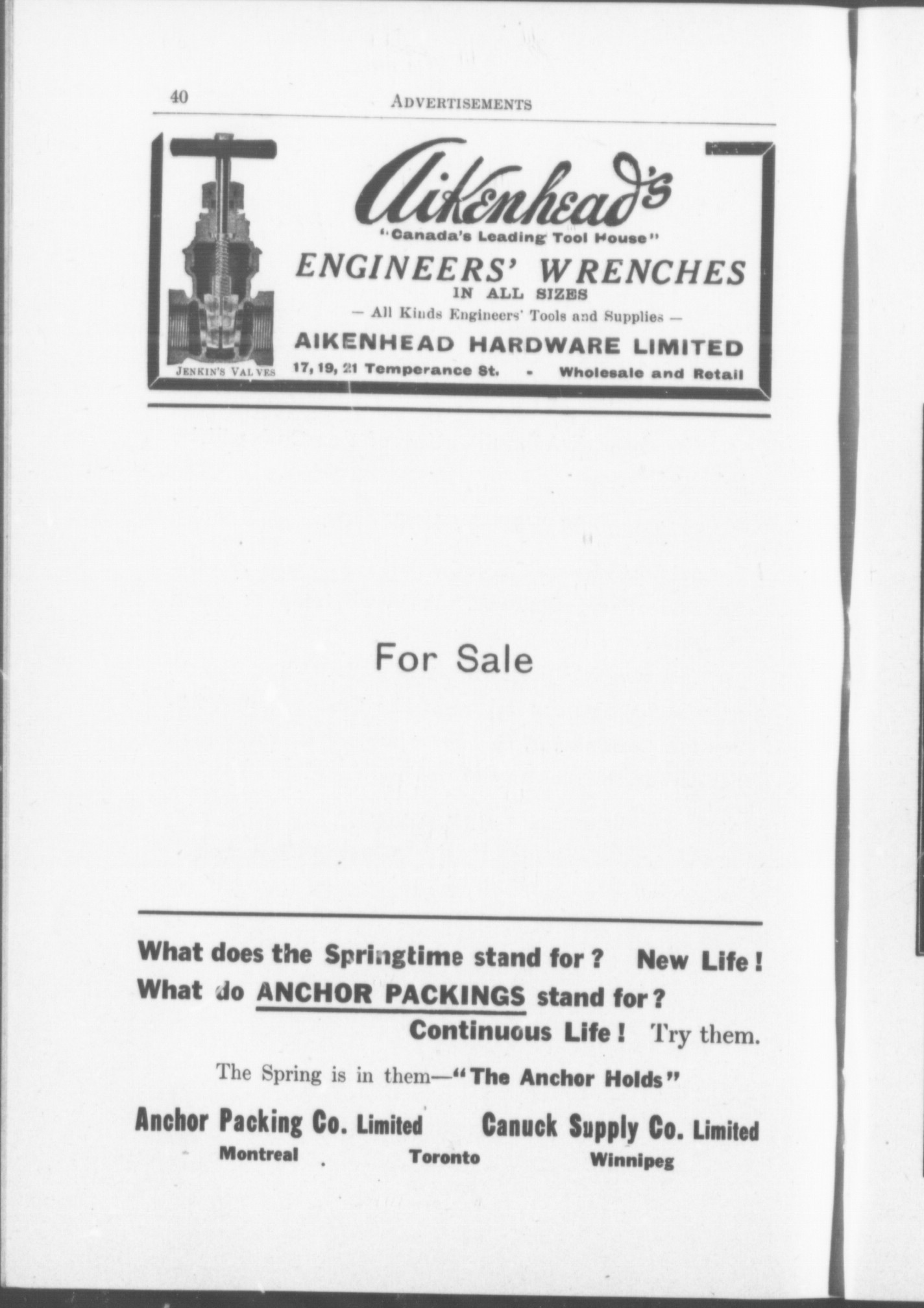 40 ADVERTISEMENTS

JENKIN'S VALVES

Aikenhead's

"Canada's Leading Tool House"

ENGINEERS' WRENCHES

IN ALL SIZES

— All Kinds Engineers' Tools and Supplies —

AIKENHEAD HARDWARE LIMITED

17, 19, 21 Temperance St. - Wholesale and Retail

For Sale

What does the Springtime stand for? New Life!
What do ANCHOR PACKINGS stand for?
Continuous Life! Try them.

The Spring is in them—"The Anchor Holds"

Anchor Packing Co. Limited Canuck Supply Co. Limited

Montreal Toronto Winnipeg